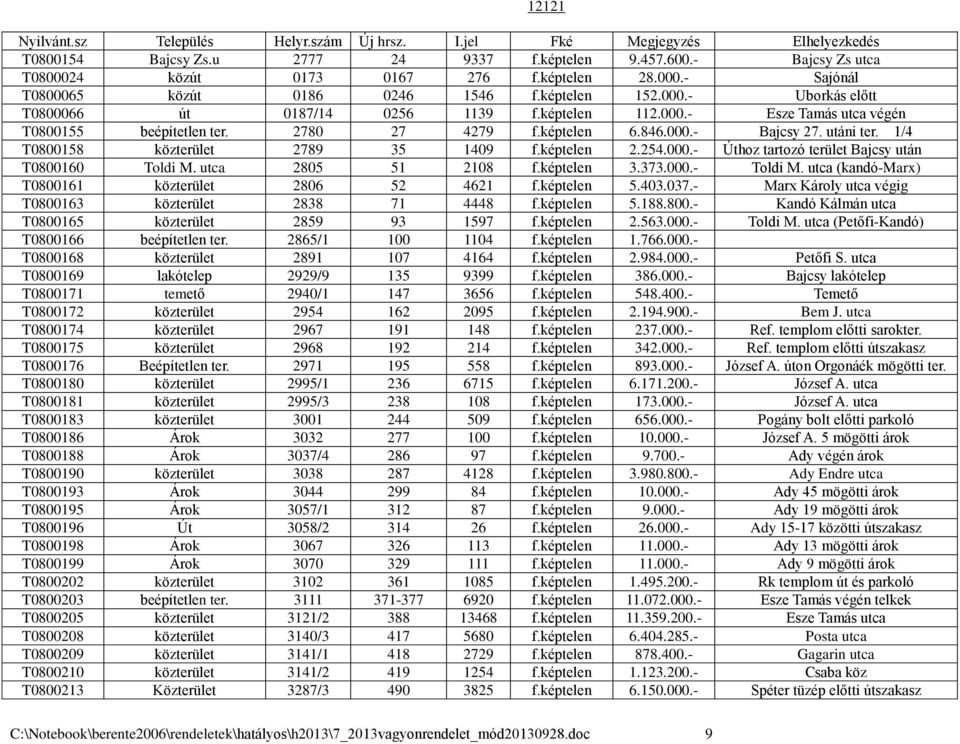 12121

| Nyilvánt.sz | Település | Helyr.szám | Új hrsz. | I.jel | Fké | Megjegyzés | Elhelyezkedés |
|---|---|---|---|---|---|---|---|
| T0800154 | Bajcsy Zs.u | 2777 | 24 | 9337 | f.képtelen | 9.457.600.- | Bajcsy Zs utca |
| T0800024 | közút | 0173 | 0167 | 276 | f.képtelen | 28.000.- | Sajónál |
| T0800065 | közút | 0186 | 0246 | 1546 | f.képtelen | 152.000.- | Uborkás előtt |
| T0800066 | út | 0187/14 | 0256 | 1139 | f.képtelen | 112.000.- | Esze Tamás utca végén |
| T0800155 | beépítetlen ter. | 2780 | 27 | 4279 | f.képtelen | 6.846.000.- | Bajcsy 27. utáni ter. 1/4 |
| T0800158 | közterület | 2789 | 35 | 1409 | f.képtelen | 2.254.000.- | Úthoz tartozó terület Bajcsy után |
| T0800160 | Toldi M. utca | 2805 | 51 | 2108 | f.képtelen | 3.373.000.- | Toldi M. utca (kandó-Marx) |
| T0800161 | közterület | 2806 | 52 | 4621 | f.képtelen | 5.403.037.- | Marx Károly utca végig |
| T0800163 | közterület | 2838 | 71 | 4448 | f.képtelen | 5.188.800.- | Kandó Kálmán utca |
| T0800165 | közterület | 2859 | 93 | 1597 | f.képtelen | 2.563.000.- | Toldi M. utca (Petőfi-Kandó) |
| T0800166 | beépítetlen ter. | 2865/1 | 100 | 1104 | f.képtelen | 1.766.000.- | |
| T0800168 | közterület | 2891 | 107 | 4164 | f.képtelen | 2.984.000.- | Petőfi S. utca |
| T0800169 | lakótelep | 2929/9 | 135 | 9399 | f.képtelen | 386.000.- | Bajcsy lakótelep |
| T0800171 | temető | 2940/1 | 147 | 3656 | f.képtelen | 548.400.- | Temető |
| T0800172 | közterület | 2954 | 162 | 2095 | f.képtelen | 2.194.900.- | Bem J. utca |
| T0800174 | közterület | 2967 | 191 | 148 | f.képtelen | 237.000.- | Ref. templom előtti sarokter. |
| T0800175 | közterület | 2968 | 192 | 214 | f.képtelen | 342.000.- | Ref. templom előtti útszakasz |
| T0800176 | Beépítetlen ter. | 2971 | 195 | 558 | f.képtelen | 893.000.- | József A. úton Orgonáék mögötti ter. |
| T0800180 | közterület | 2995/1 | 236 | 6715 | f.képtelen | 6.171.200.- | József A. utca |
| T0800181 | közterület | 2995/3 | 238 | 108 | f.képtelen | 173.000.- | József A. utca |
| T0800183 | közterület | 3001 | 244 | 509 | f.képtelen | 656.000.- | Pogány bolt előtti parkoló |
| T0800186 | Árok | 3032 | 277 | 100 | f.képtelen | 10.000.- | József A. 5 mögötti árok |
| T0800188 | Árok | 3037/4 | 286 | 97 | f.képtelen | 9.700.- | Ady végén árok |
| T0800190 | közterület | 3038 | 287 | 4128 | f.képtelen | 3.980.800.- | Ady Endre utca |
| T0800193 | Árok | 3044 | 299 | 84 | f.képtelen | 10.000.- | Ady 45 mögötti árok |
| T0800195 | Árok | 3057/1 | 312 | 87 | f.képtelen | 9.000.- | Ady 19 mögötti árok |
| T0800196 | Út | 3058/2 | 314 | 26 | f.képtelen | 26.000.- | Ady 15-17 közötti útszakasz |
| T0800198 | Árok | 3067 | 326 | 113 | f.képtelen | 11.000.- | Ady 13 mögötti árok |
| T0800199 | Árok | 3070 | 329 | 111 | f.képtelen | 11.000.- | Ady 9 mögötti árok |
| T0800202 | közterület | 3102 | 361 | 1085 | f.képtelen | 1.495.200.- | Rk templom út és parkoló |
| T0800203 | beépítetlen ter. | 3111 | 371-377 | 6920 | f.képtelen | 11.072.000.- | Esze Tamás végén telkek |
| T0800205 | közterület | 3121/2 | 388 | 13468 | f.képtelen | 11.359.200.- | Esze Tamás utca |
| T0800208 | közterület | 3140/3 | 417 | 5680 | f.képtelen | 6.404.285.- | Posta utca |
| T0800209 | közterület | 3141/1 | 418 | 2729 | f.képtelen | 878.400.- | Gagarin utca |
| T0800210 | közterület | 3141/2 | 419 | 1254 | f.képtelen | 1.123.200.- | Csaba köz |
| T0800213 | Közterület | 3287/3 | 490 | 3825 | f.képtelen | 6.150.000.- | Spéter tüzép előtti útszakasz |

C:\Notebook\berente2006\rendeletek\hatályos\h2013\7_2013vagyonrendelet_mód20130928.doc 9